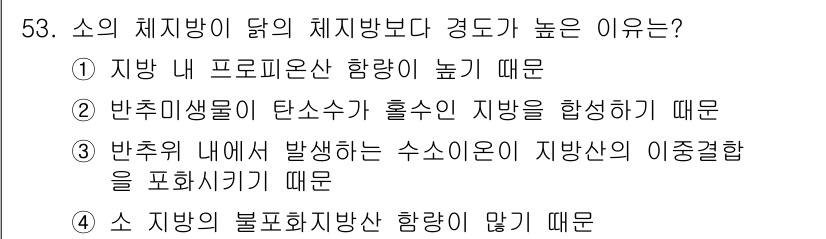 53. 소의 체지방이 닭의 체지방보다 경도가 높은 이유는?

① 지방 내 프로피온산 함량이 높기 때문

② 반추미생물이 탄소수가 홀수인 지방을 합성하기 때문

③ 반추위 내에서 발생하는 수소이온이 지방산의 이중결합을 포화시키기 때문

④ 소 지방의 불포화지방산 함량이 많기 때문